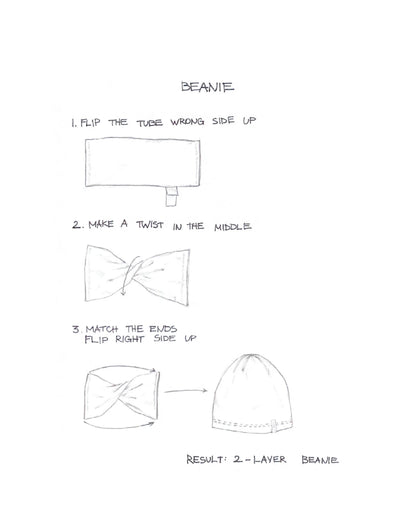 BEANIE

1. FLIP THE TUBE WRONG SIDE UP

2. MAKE A TWIST IN THE MIDDLE

3. MATCH THE ENDS
FLIP RIGHT SIDE UP

RESULT: 2-LAYER BEANIE